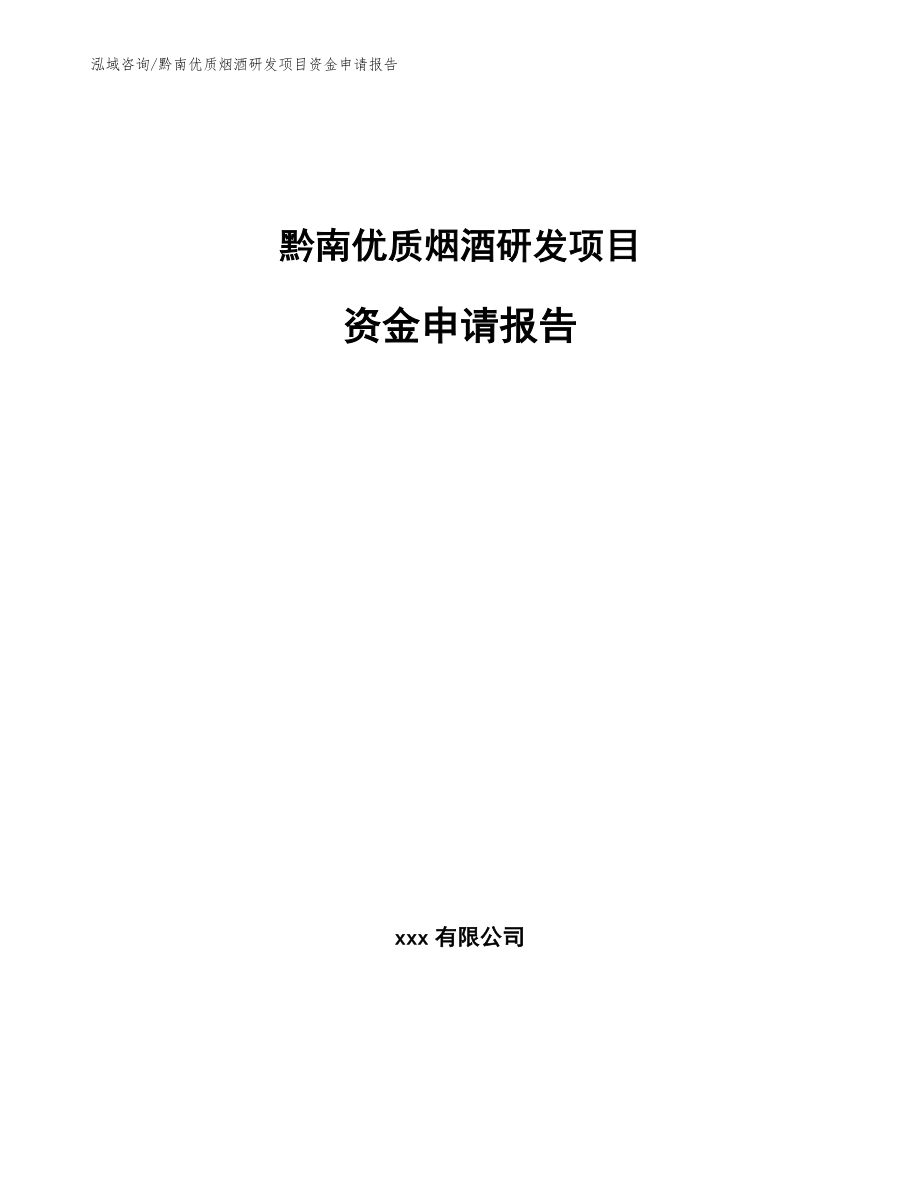 泓域咨询/黔南优质烟酒研发项目资金申请报告

黔南优质烟酒研发项目

资金申请报告

xxx 有限公司